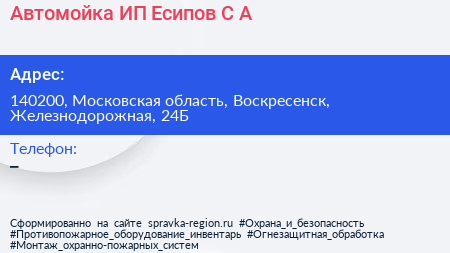 Автомойка ИП Есипов С А

Адрес:

140200, Московская область, Воскресенск, Железнодорожная, 24Б

Телефон:

–

Сформированно на сайте spravka-region.ru #Охрана_и_безопасность #Противопожарное_оборудование_инвентарь #Огнезащитная_обработка #Монтаж_охранно-пожарных_систем